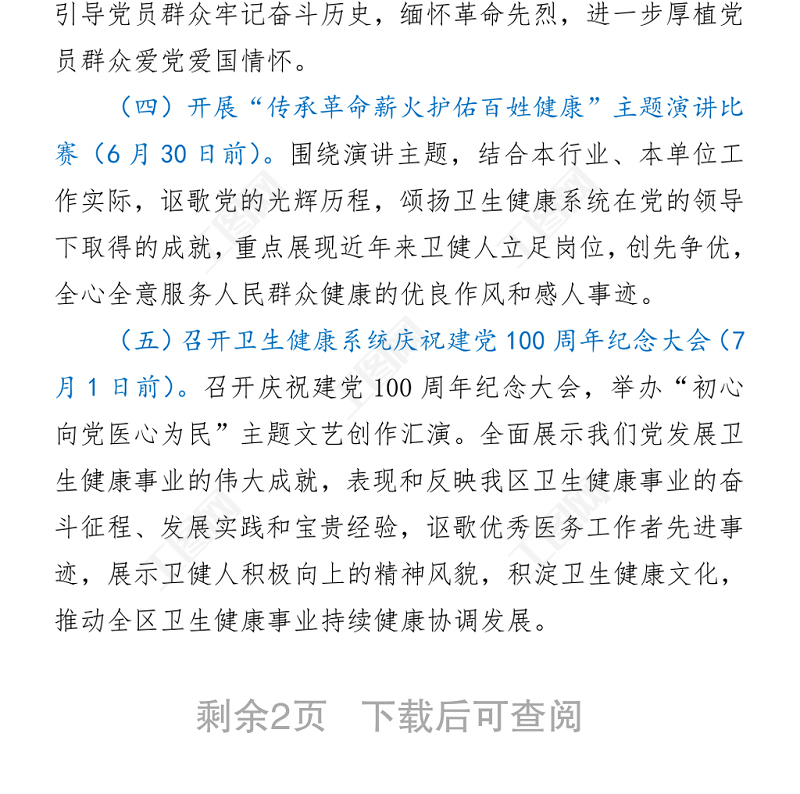 引导党员群众牢记奋斗历史，缅怀革命先烈，进一步厚植党员群众爱党爱国情怀。

（四）开展“传承革命薪火护佑百姓健康”主题演讲比赛（6月30日前）。围绕演讲主题，结合本行业、本单位工作实际，讴歌党的光辉历程，颂扬卫生健康系统在党的领导下取得的成就，重点展现近年来卫健人立足岗位，创先争优，全心全意服务人民群众健康的优良作风和感人事迹。

（五）召开卫生健康系统庆祝建党100周年纪念大会（7月1日前）。召开庆祝建党100周年纪念大会，举办“初心向党医心为民”主题文艺创作汇演。全面展示我们党发展卫生健康事业的伟大成就，表现和反映我区卫生健康事业的奋斗征程、发展实践和宝贵经验，讴歌优秀医务工作者先进事迹，展示卫健人积极向上的精神风貌，积淀卫生健康文化，推动全区卫生健康事业持续健康协调发展。

剩余2页 下载后可查阅